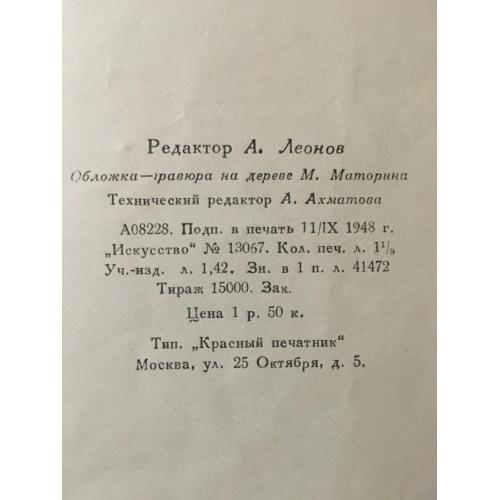 Редактор А. Леонов

Обложка—гравюра на дереве М. Маторина

Технический редактор А. Ахматова

А08228. Подп. в печать 11/IX 1948 г. „Искусство“ № 13067. Кол. печ. л. $1^1/_8$ Уч.-изд. л. 1,42. Зн. в 1 п. л. 41472 Тираж 15000. Зак.

Цена 1 р. 50 к.

Тип. „Красный печатник“ Москва, ул. 25 Октября, д. 5.